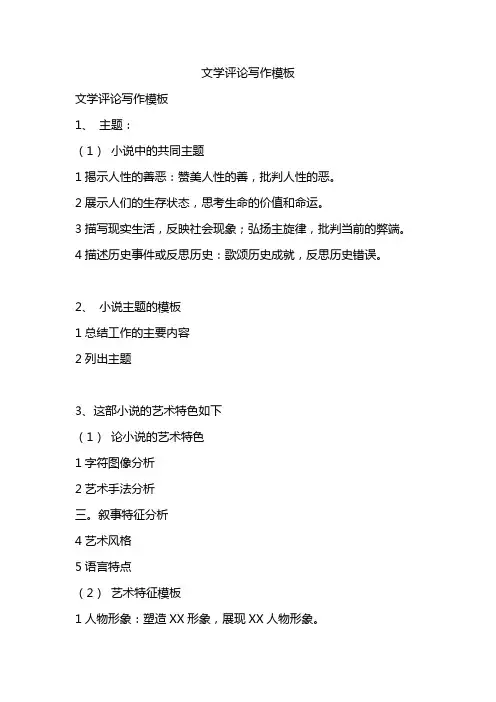 文学评论写作模板

文学评论写作模板

1、 主题：

（1） 小说中的共同主题

1 揭示人性的善恶：赞美人性的善，批判人性的恶。

2 展示人们的生存状态，思考生命的价值和命运。

3 描写现实生活，反映社会现象；弘扬主旋律，批判当前的弊端。

4 描述历史事件或反思历史：歌颂历史成就，反思历史错误。

2、 小说主题的模板

1 总结工作的主要内容

2 列出主题

3、这部小说的艺术特色如下

（1） 论小说的艺术特色

1 字符图像分析

2 艺术手法分析

三。叙事特征分析

4 艺术风格

5 语言特点

（2） 艺术特征模板

1 人物形象：塑造 XX 形象，展现 XX 人物形象。